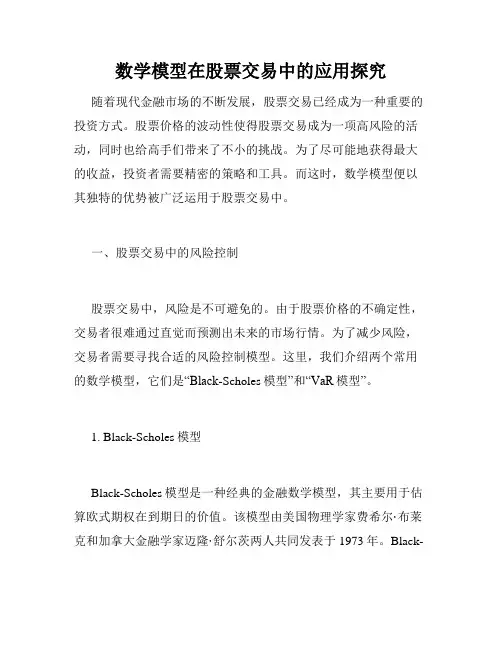 数学模型在股票交易中的应用探究

随着现代金融市场的不断发展，股票交易已经成为一种重要的投资方式。股票价格的波动性使得股票交易成为一项高风险的活动，同时也给高手们带来了不小的挑战。为了尽可能地获得最大的收益，投资者需要精密的策略和工具。而这时，数学模型便以其独特的优势被广泛运用于股票交易中。

一、股票交易中的风险控制

股票交易中，风险是不可避免的。由于股票价格的不确定性，交易者很难通过直觉而预测出未来的市场行情。为了减少风险，交易者需要寻找合适的风险控制模型。这里，我们介绍两个常用的数学模型，它们是“Black-Scholes 模型”和“VaR 模型”。

1. Black-Scholes 模型

Black-Scholes 模型是一种经典的金融数学模型，其主要用于估算欧式期权在到期日的价值。该模型由美国物理学家费希尔·布莱克和加拿大金融学家迈隆·舒尔茨两人共同发表于 1973 年。Black-